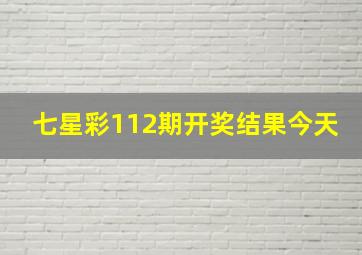 七星彩112期开奖结果今天